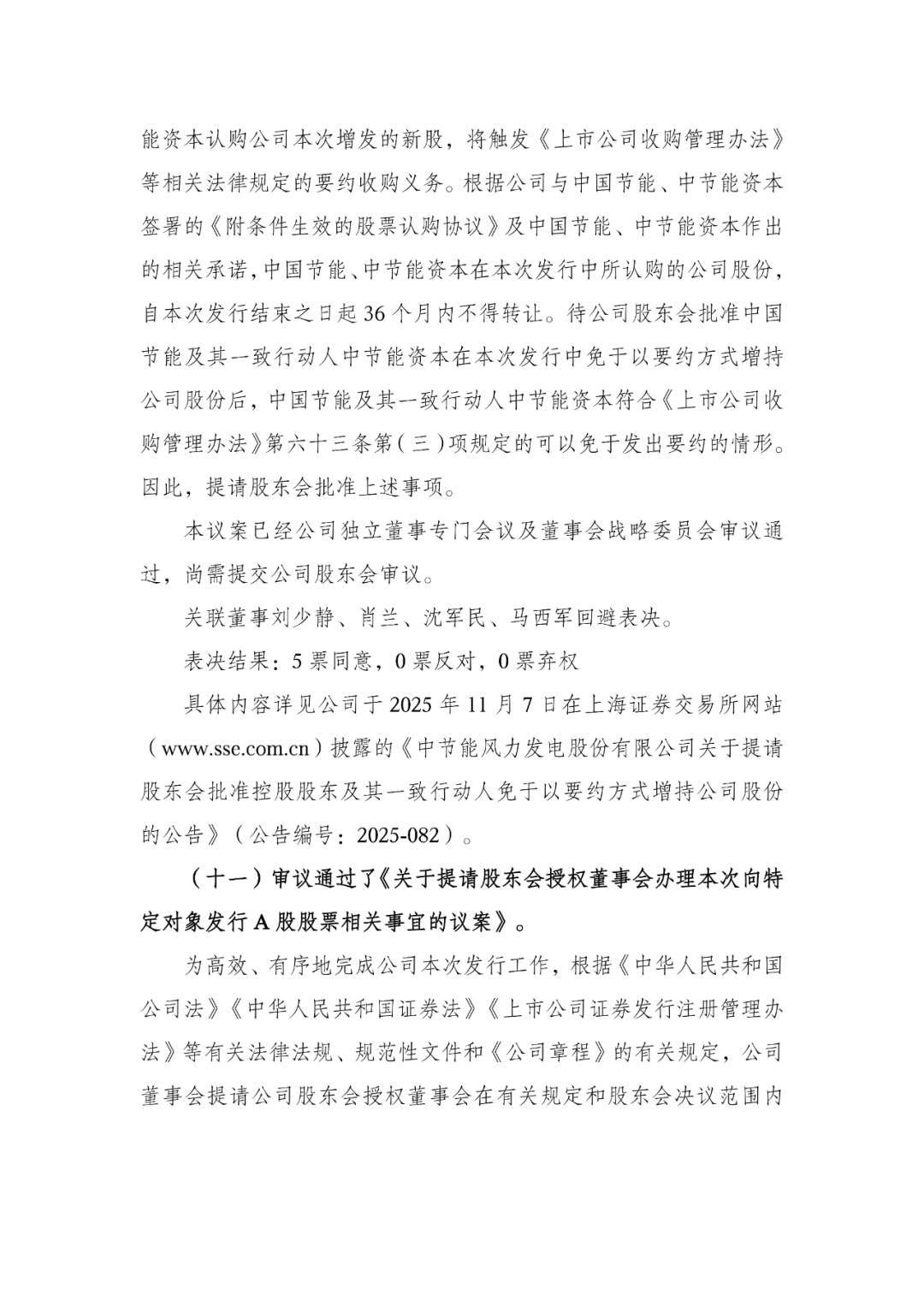 能资本认购公司本次增发的新股，将触发《上市公司收购管理办法》等相关法律规定的要约收购义务。根据公司与中国节能、中节能资本签署的《附条件生效的股票认购协议》及中国节能、中节能资本作出的相关承诺，中国节能、中节能资本在本次发行中所认购的公司股份，自本次发行结束之日起36个月内不得转让。待公司股东会批准中国节能及其一致行动人中节能资本在本次发行中免于以要约方式增持公司股份后，中国节能及其一致行动人中节能资本符合《上市公司收购管理办法》第六十三条第（三）项规定的可以免于发出要约的情形。因此，提请股东会批准上述事项。

本议案已经公司独立董事专门会议及董事会战略委员会审议通过，尚需提交公司股东会审议。

关联董事刘少静、肖兰、沈军民、马西军回避表决。

表决结果：5票同意，0票反对，0票弃权

具体内容详见公司于2025年11月7日在上海证券交易所网站（www.sse.com.cn）披露的《中节能风力发电股份有限公司关于提请股东会批准控股股东及其一致行动人免于以要约方式增持公司股份的公告》（公告编号：2025-082）。

（十一）审议通过了《关于提请股东会授权董事会办理本次向特定对象发行A股股票相关事宜的议案》。

为高效、有序地完成公司本次发行工作，根据《中华人民共和国公司法》《中华人民共和国证券法》《上市公司证券发行注册管理办法》等有关法律法规、规范性文件和《公司章程》的有关规定，公司董事会提请公司股东会授权董事会在有关规定和股东会决议范围内